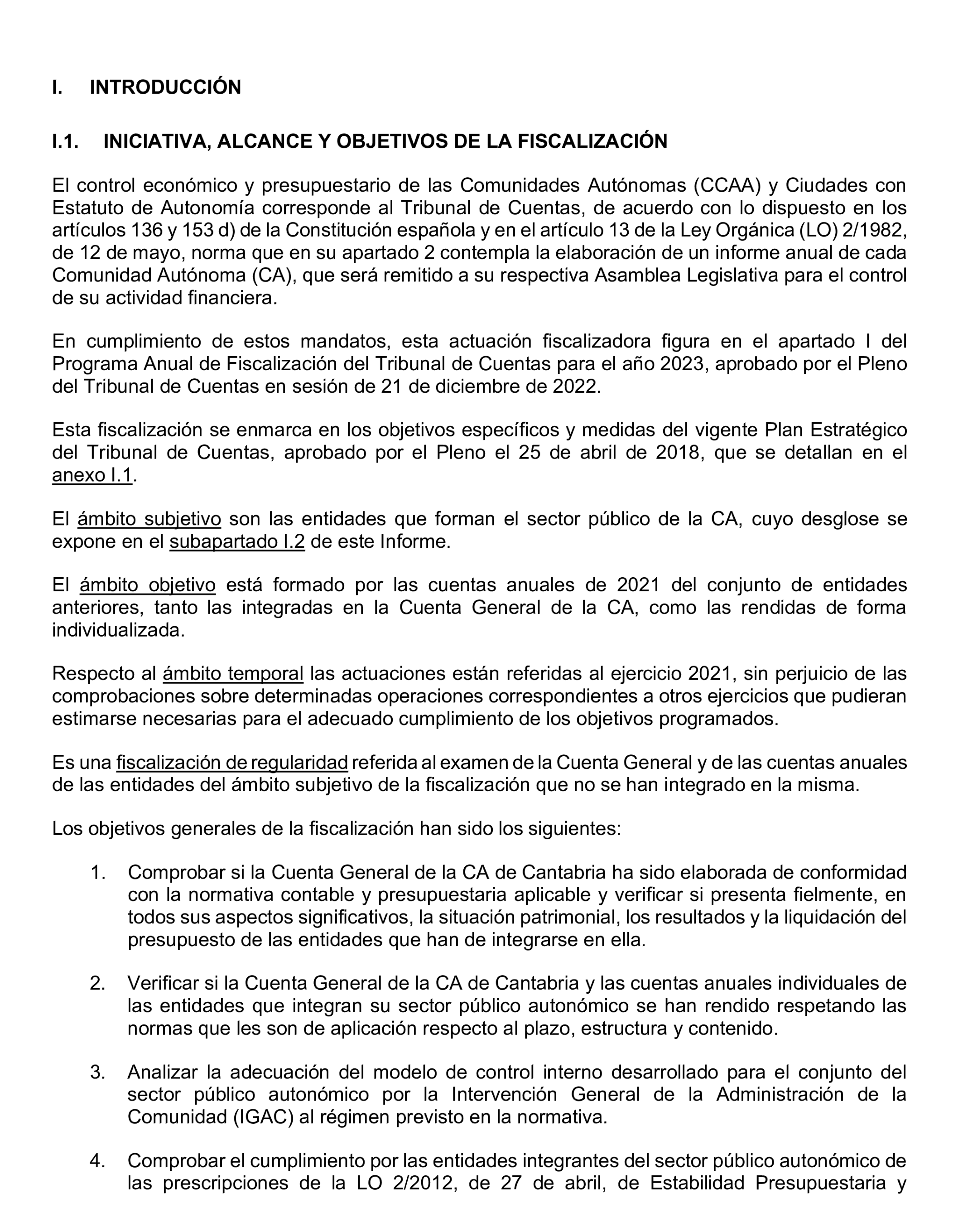 I. INTRODUCCIÓN

I.1. INICIATIVA, ALCANCE Y OBJETIVOS DE LA FISCALIZACIÓN

El control económico y presupuestario de las Comunidades Autónomas (CCAA) y Ciudades con Estatuto de Autonomía corresponde al Tribunal de Cuentas, de acuerdo con lo dispuesto en los artículos 136 y 153 d) de la Constitución española y en el artículo 13 de la Ley Orgánica (LO) 2/1982, de 12 de mayo, norma que en su apartado 2 contempla la elaboración de un informe anual de cada Comunidad Autónoma (CA), que será remitido a su respectiva Asamblea Legislativa para el control de su actividad financiera.

En cumplimiento de estos mandatos, esta actuación fiscalizadora figura en el apartado I del Programa Anual de Fiscalización del Tribunal de Cuentas para el año 2023, aprobado por el Pleno del Tribunal de Cuentas en sesión de 21 de diciembre de 2022.

Esta fiscalización se enmarca en los objetivos específicos y medidas del vigente Plan Estratégico del Tribunal de Cuentas, aprobado por el Pleno el 25 de abril de 2018, que se detallan en el anexo I.1.

El ámbito subjetivo son las entidades que forman el sector público de la CA, cuyo desglose se expone en el subapartado I.2 de este Informe.

El ámbito objetivo está formado por las cuentas anuales de 2021 del conjunto de entidades anteriores, tanto las integradas en la Cuenta General de la CA, como las rendidas de forma individualizada.

Respecto al ámbito temporal las actuaciones están referidas al ejercicio 2021, sin perjuicio de las comprobaciones sobre determinadas operaciones correspondientes a otros ejercicios que pudieran estimarse necesarias para el adecuado cumplimiento de los objetivos programados.

Es una fiscalización de regularidad referida al examen de la Cuenta General y de las cuentas anuales de las entidades del ámbito subjetivo de la fiscalización que no se han integrado en la misma.

Los objetivos generales de la fiscalización han sido los siguientes:

1. Comprobar si la Cuenta General de la CA de Cantabria ha sido elaborada de conformidad con la normativa contable y presupuestaria aplicable y verificar si presenta fielmente, en todos sus aspectos significativos, la situación patrimonial, los resultados y la liquidación del presupuesto de las entidades que han de integrarse en ella.

2. Verificar si la Cuenta General de la CA de Cantabria y las cuentas anuales individuales de las entidades que integran su sector público autonómico se han rendido respetando las normas que les son de aplicación respecto al plazo, estructura y contenido.

3. Analizar la adecuación del modelo de control interno desarrollado para el conjunto del sector público autonómico por la Intervención General de la Administración de la Comunidad (IGAC) al régimen previsto en la normativa.

4. Comprobar el cumplimiento por las entidades integrantes del sector público autonómico de las prescripciones de la LO 2/2012, de 27 de abril, de Estabilidad Presupuestaria y